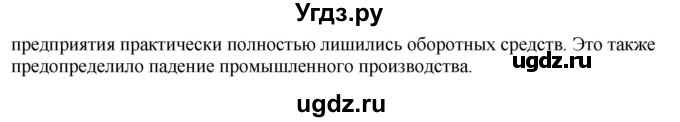 Угдз.ру

предприятия практически полностью лишились оборотных средств. Это также предопределило падение промышленного производства. ugdz.ru

ugdz.ru